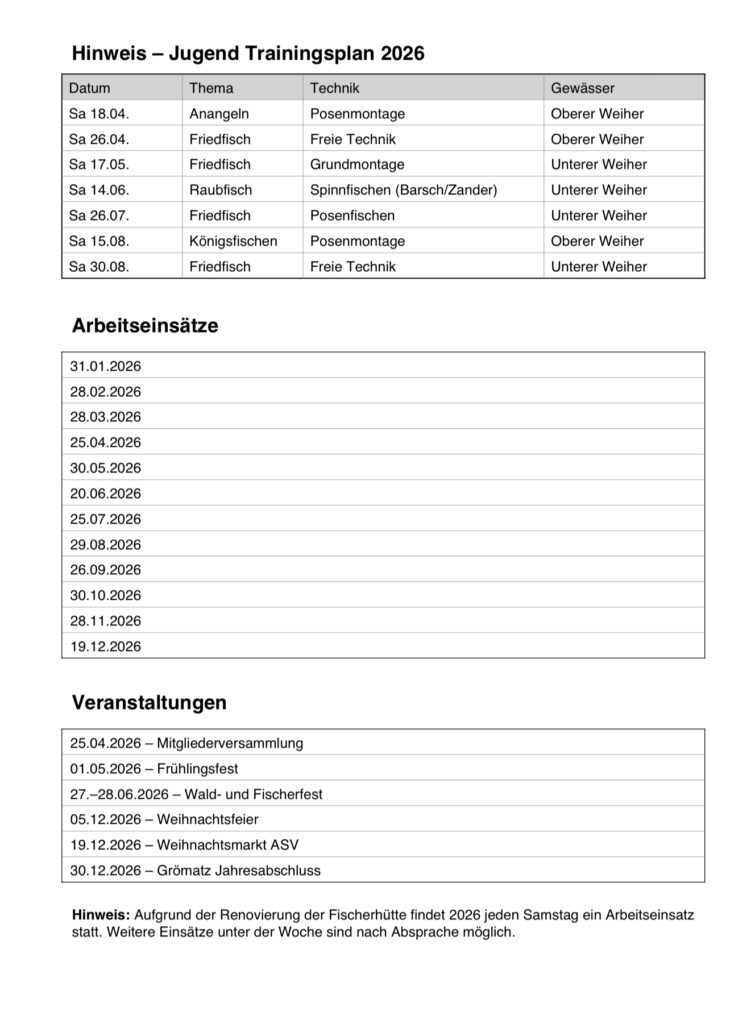 Hinweis – Jugend Trainingsplan 2026

| Datum | Thema | Technik | Gewässer |
|---|---|---|---|
| Sa 18.04. | Anangeln | Posenmontage | Oberer Weiher |
| Sa 26.04. | Friedfisch | Freie Technik | Oberer Weiher |
| Sa 17.05. | Friedfisch | Grundmontage | Unterer Weiher |
| Sa 14.06. | Raubfisch | Spinnfischen (Barsch/Zander) | Unterer Weiher |
| Sa 26.07. | Friedfisch | Posenfischen | Unterer Weiher |
| Sa 15.08. | Königsfischen | Posenmontage | Oberer Weiher |
| Sa 30.08. | Friedfisch | Freie Technik | Unterer Weiher |

Arbeitseinsätze

| 31.01.2026 |
|---|
| 28.02.2026 |
| 28.03.2026 |
| 25.04.2026 |
| 30.05.2026 |
| 20.06.2026 |
| 25.07.2026 |
| 29.08.2026 |
| 26.09.2026 |
| 30.10.2026 |
| 28.11.2026 |
| 19.12.2026 |

Veranstaltungen

| 25.04.2026 – Mitgliederversammlung |
|---|
| 01.05.2026 – Frühlingsfest |
| 27.–28.06.2026 – Wald- und Fischerfest |
| 05.12.2026 – Weihnachtsfeier |
| 19.12.2026 – Weihnachtsmarkt ASV |
| 30.12.2026 – Grömatz Jahresabschluss |

Hinweis: Aufgrund der Renovierung der Fischerhütte findet 2026 jeden Samstag ein Arbeitseinsatz statt. Weitere Einsätze unter der Woche sind nach Absprache möglich.